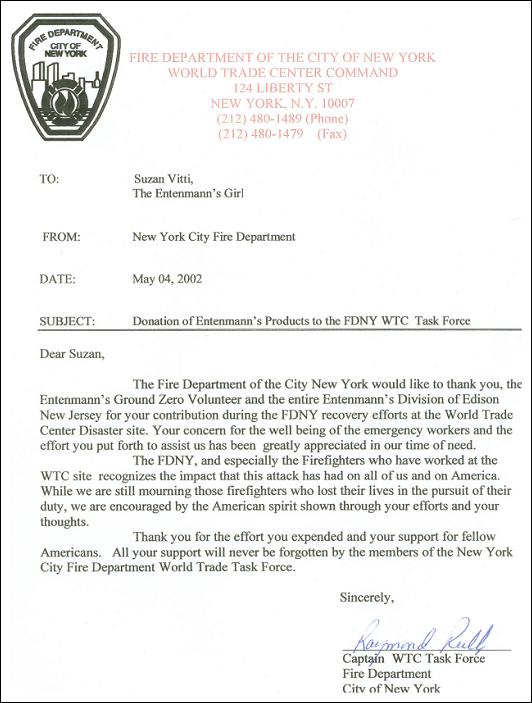 FIRE DEPARTMENT CITY OF NEW YORK

FIRE DEPARTMENT OF THE CITY OF NEW YORK
WORLD TRADE CENTER COMMAND
124 LIBERTY ST
NEW YORK, N.Y. 10007
(212) 480-1489 (Phone)
(212) 480-1479 (Fax)

TO: Suzan Vitti,
The Entenmann's Girl

FROM: New York City Fire Department

DATE: May 04, 2002

SUBJECT: Donation of Entenmann's Products to the FDNY WTC Task Force

Dear Suzan,

The Fire Department of the City New York would like to thank you, the Entenmann's Ground Zero Volunteer and the entire Entenmann's Division of Edison New Jersey for your contribution during the FDNY recovery efforts at the World Trade Center Disaster site. Your concern for the well being of the emergency workers and the effort you put forth to assist us has been greatly appreciated in our time of need.

The FDNY, and especially the Firefighters who have worked at the WTC site recognizes the impact that this attack has had on all of us and on America. While we are still mourning those firefighters who lost their lives in the pursuit of their duty, we are encouraged by the American spirit shown through your efforts and your thoughts.

Thank you for the effort you expended and your support for fellow Americans. All your support will never be forgotten by the members of the New York City Fire Department World Trade Task Force.

Sincerely,

Raymond Rull

Captain WTC Task Force
Fire Department
City of New York